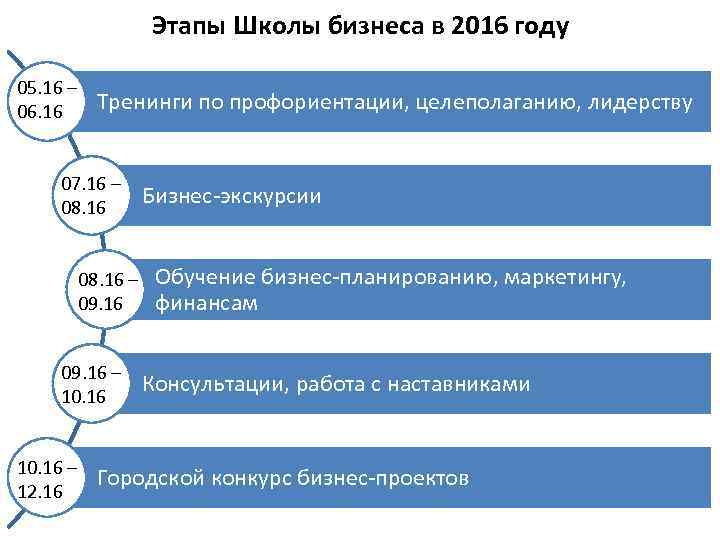 Этапы Школы бизнеса в 2016 году

05.16 – 06.16

Тренинги по профориентации, целеполаганию, лидерству

07.16 – 08.16

Бизнес-экскурсии

08.16 – 09.16

Обучение бизнес-планированию, маркетингу, финансам

09.16 – 10.16

Консультации, работа с наставниками

10.16 – 12.16

Городской конкурс бизнес-проектов